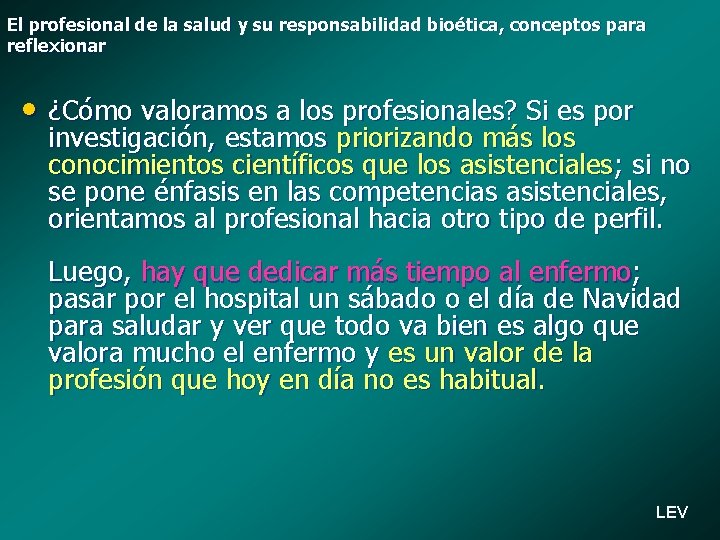 El profesional de la salud y su responsabilidad bioética, conceptos para reflexionar

• ¿Cómo valoramos a los profesionales? Si es por investigación, estamos priorizando más los conocimientos científicos que los asistenciales; si no se pone énfasis en las competencias asistenciales, orientamos al profesional hacia otro tipo de perfil.

Luego, hay que dedicar más tiempo al enfermo; pasar por el hospital un sábado o el día de Navidad para saludar y ver que todo va bien es algo que valora mucho el enfermo y es un valor de la profesión que hoy en día no es habitual.

LEV